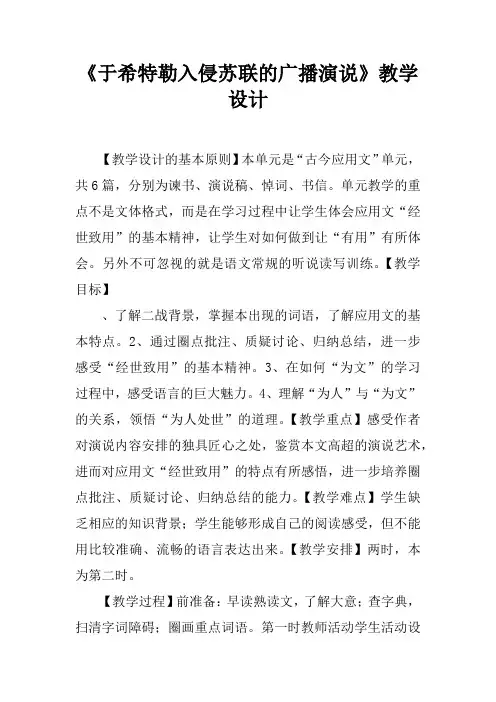 《于希特勒入侵苏联的广播演说》教学设计

【教学设计的基本原则】本单元是“古今应用文”单元，共6篇，分别为谏书、演说稿、悼词、书信。单元教学的重点不是文体格式，而是在学习过程中让学生体会应用文“经世致用”的基本精神，让学生对如何做到让“有用”有所体会。另外不可忽视的就是语文常规的听说读写训练。【教学目标】

、了解二战背景，掌握本出现的词语，了解应用文的基本特点。2、通过圈点批注、质疑讨论、归纳总结，进一步感受“经世致用”的基本精神。3、在如何“为文”的学习过程中，感受语言的巨大魅力。4、理解“为人”与“为文”的关系，领悟“为人处世”的道理。【教学重点】感受作者对演说内容安排的独具匠心之处，鉴赏本文高超的演说艺术，进而对应用文“经世致用”的特点有所感悟，进一步培养圈点批注、质疑讨论、归纳总结的能力。【教学难点】学生缺乏相应的知识背景；学生能够形成自己的阅读感受，但不能用比较准确、流畅的语言表达出来。【教学安排】两时，本为第二时。

【教学过程】前准备：早读熟读文，了解大意；查字典，扫清字词障碍；圈画重点词语。第一时教师活动学生活动设